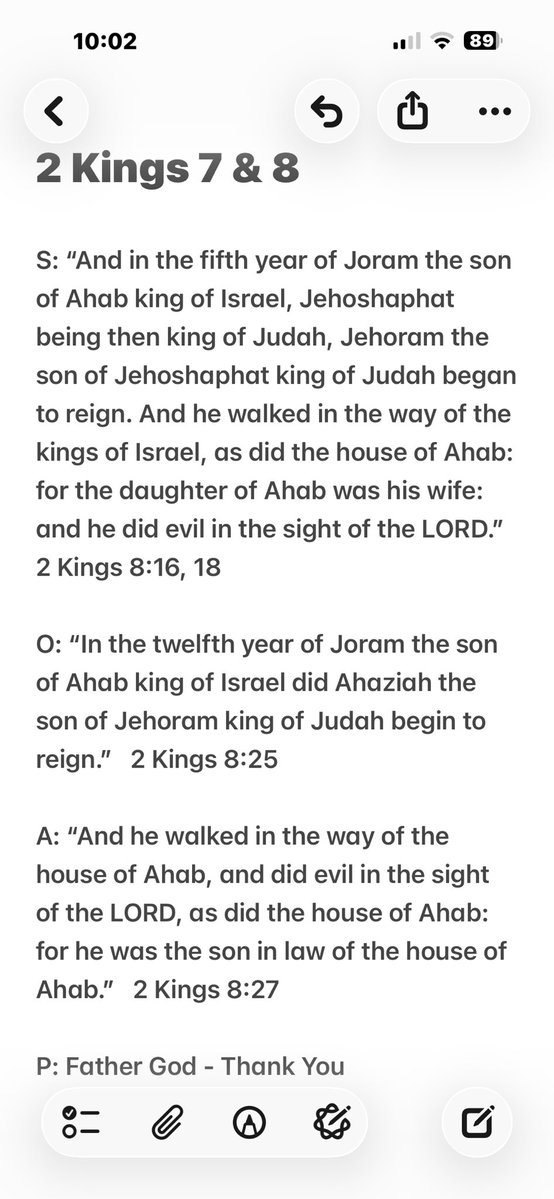 10:02

89

2 Kings 7 & 8

S: “And in the fifth year of Joram the son of Ahab king of Israel, Jehoshaphat being then king of Judah, Jehoram the son of Jehoshaphat king of Judah began to reign. And he walked in the way of the kings of Israel, as did the house of Ahab: for the daughter of Ahab was his wife: and he did evil in the sight of the LORD.” 2 Kings 8:16, 18

O: “In the twelfth year of Joram the son of Ahab king of Israel did Ahaziah the son of Jehoram king of Judah begin to reign.” 2 Kings 8:25

A: “And he walked in the way of the house of Ahab, and did evil in the sight of the LORD, as did the house of Ahab: for he was the son in law of the house of Ahab.” 2 Kings 8:27

P: Father God - Thank You